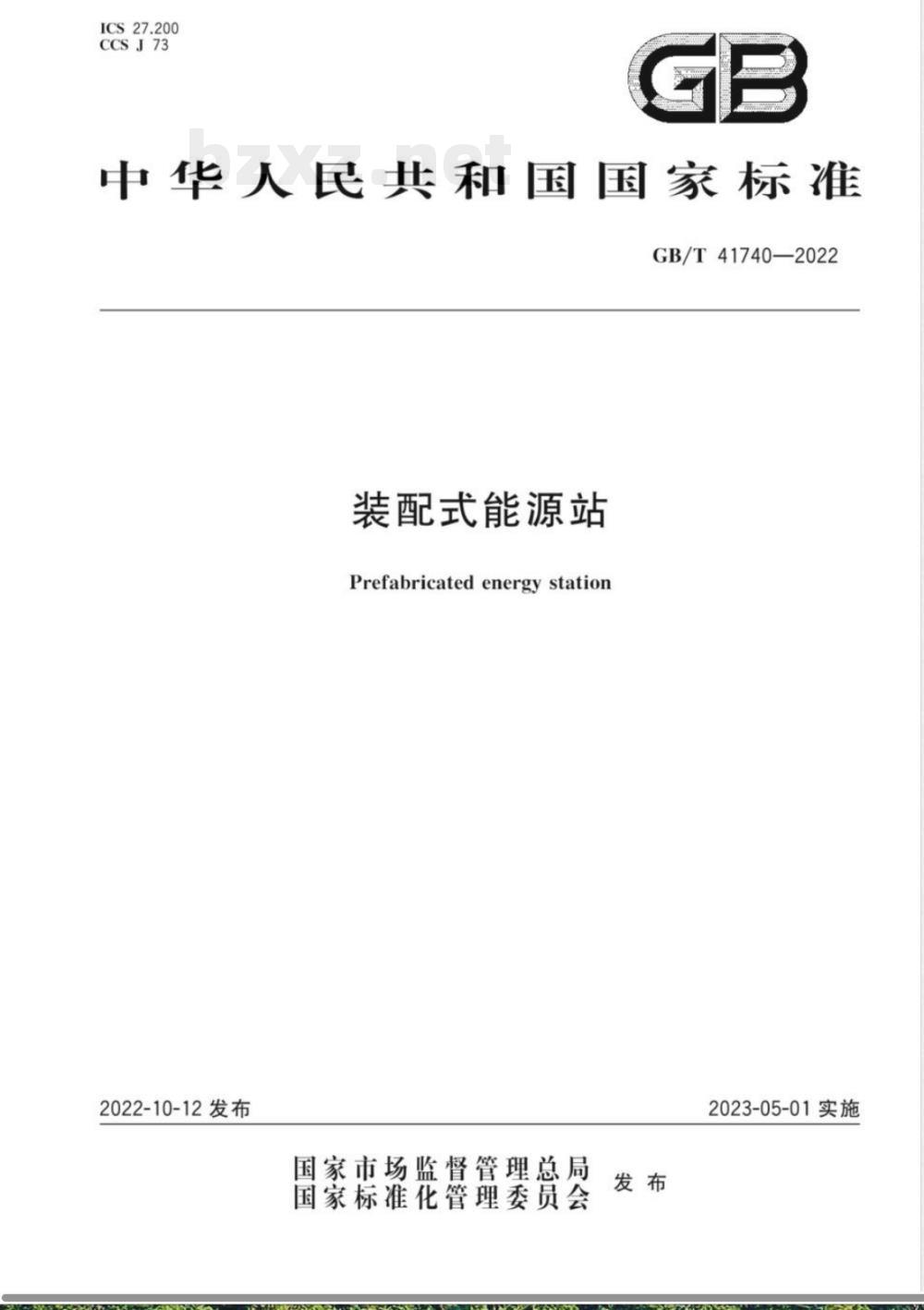 ICS 27.200
CCS J 73

GB

bzxz.net

中华人民共和国国家标准

GB/T 41740—2022

装配式能源站

Prefabricated energy station

2022-10-12 发布

2023-05-01 实施

国家市场监督管理总局
国家标准化管理委员会
发布